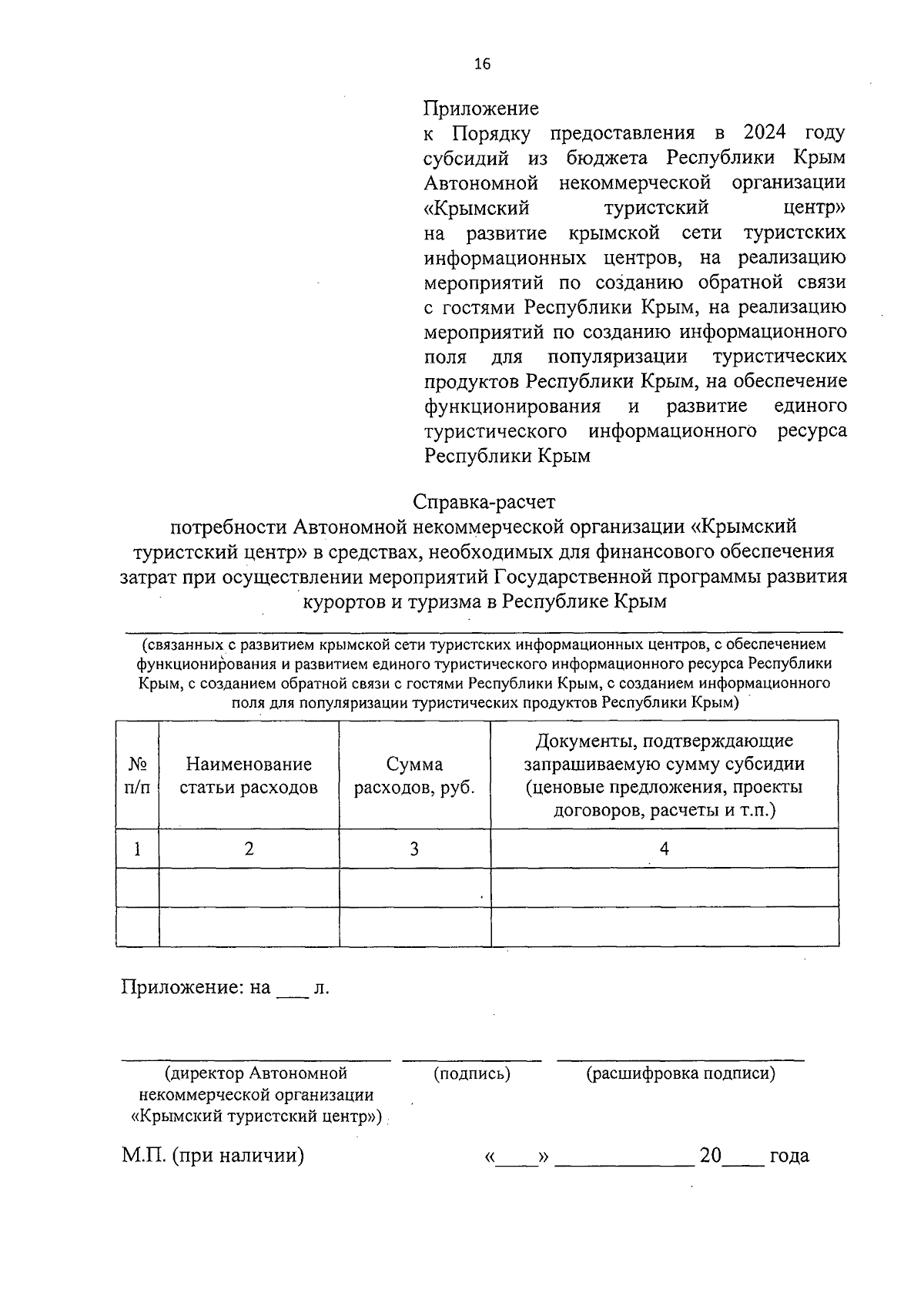 16

Приложение
к Порядку предоставления в 2024 году субсидий из бюджета Республики Крым Автономной некоммерческой организации «Крымский туристский центр» на развитие крымской сети туристских информационных центров, на реализацию мероприятий по созданию обратной связи с гостями Республики Крым, на реализацию мероприятий по созданию информационного поля для популяризации туристических продуктов Республики Крым, на обеспечение функционирования и развитие единого туристического информационного ресурса Республики Крым

Справка-расчет
потребности Автономной некоммерческой организации «Крымский туристский центр» в средствах, необходимых для финансового обеспечения затрат при осуществлении мероприятий Государственной программы развития курортов и туризма в Республике Крым

(связанных с развитием крымской сети туристских информационных центров, с обеспечением функционирования и развитием единого туристического информационного ресурса Республики Крым, с созданием обратной связи с гостями Республики Крым, с созданием информационного поля для популяризации туристических продуктов Республики Крым)

| № п/п | Наименование статьи расходов | Сумма расходов, руб. | Документы, подтверждающие запрашиваемую сумму субсидии (ценовые предложения, проекты договоров, расчеты и т.п.) |
|---|---|---|---|
| 1 | 2 | 3 | 4 |
| | | | |
| | | | |

Приложение: на ___ л.

(директор Автономной некоммерческой организации «Крымский туристский центр») (подпись) (расшифровка подписи)

М.П. (при наличии) «____» ____________ 20____ года